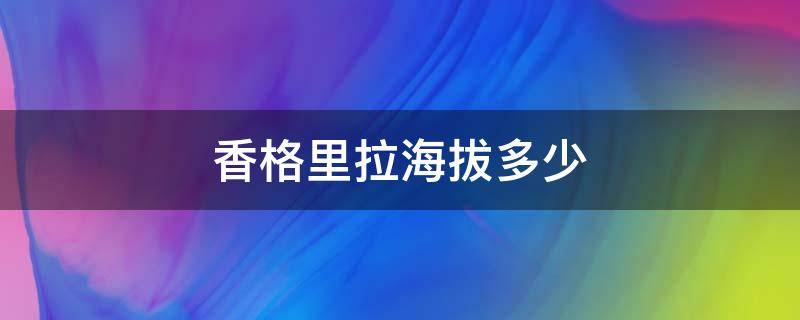 香格里拉海拔多少